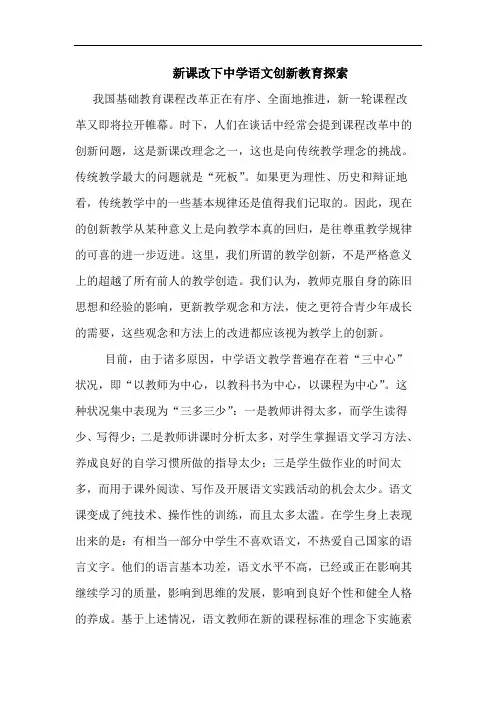 新课改下中学语文创新教育探索

我国基础教育课程改革正在有序、全面地推进，新一轮课程改革又即将拉开帷幕。时下，人们在谈话中经常会提到课程改革中的创新问题，这是新课改理念之一，这也是向传统教学理念的挑战。传统教学最大的问题就是“死板”。如果更为理性、历史和辩证地看，传统教学中的一些基本规律还是值得我们记取的。因此，现在的创新教学从某种意义上是向教学本真的回归，是往尊重教学规律的可喜的进一步迈进。这里，我们所谓的教学创新，不是严格意义上的超越了所有前人的教学创造。我们认为，教师克服自身的陈旧思想和经验的影响，更新教学观念和方法，使之更符合青少年成长的需要，这些观念和方法上的改进都应该视为教学上的创新。

目前，由于诸多原因，中学语文教学普遍存在着“三中心”状况，即“以教师为中心，以教科书为中心，以课程为中心”。这种状况集中表现为“三多三少”：一是教师讲得太多，而学生读得少、写得少；二是教师讲课时分析太多，对学生掌握语文学习方法、养成良好的自学习惯所做的指导太少；三是学生做作业的时间太多，而用于课外阅读、写作及开展语文实践活动的机会太少。语文课变成了纯技术、操作性的训练，而且太多太滥。在学生身上表现出来的是：有相当一部分中学生不喜欢语文，不热爱自己国家的语言文字。他们的语言基本功差，语文水平不高，已经或正在影响其继续学习的质量，影响到思维的发展，影响到良好个性和健全人格的养成。基于上述情况，语文教师在新的课程标准的理念下实施素